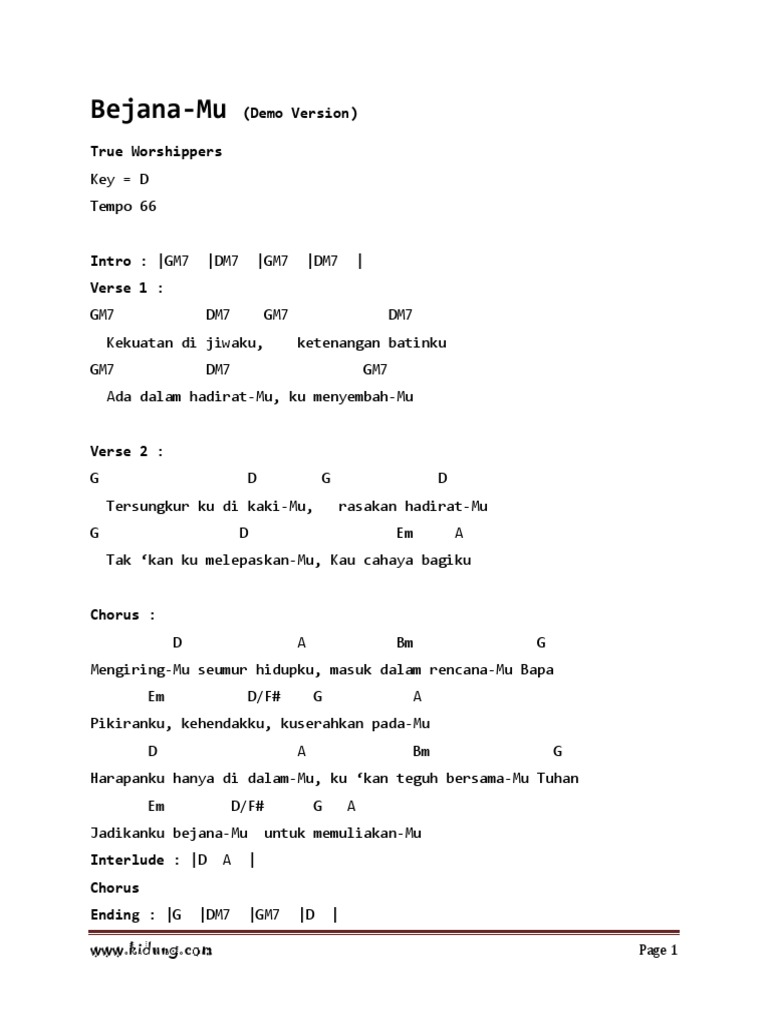 Bejana-Mu (Demo Version)

True Worshippers

Key = D

Tempo 66

Intro : |GM7 |DM7 |GM7 |DM7 |

Verse 1 :

GM7 DM7 GM7 DM7

Kekuatan di jiwaku, ketenangan batinku

GM7 DM7 GM7

Ada dalam hadirat-Mu, ku menyembah-Mu

Verse 2 :

G D G D

Tersungkur ku di kaki-Mu, rasakan hadirat-Mu

G D Em A

Tak ‘kan ku melepaskan-Mu, Kau cahaya bagiku

Chorus :

D A Bm G

Mengiring-Mu seumur hidupku, masuk dalam rencana-Mu Bapa

Em D/F# G A

Pikiranku, kehendakku, kuserahkan pada-Mu

D A Bm G

Harapanku hanya di dalam-Mu, ku ‘kan teguh bersama-Mu Tuhan

Em D/F# G A

Jadikanku bejana-Mu untuk memuliakan-Mu

Interlude : |D A |

Chorus

Ending : |G |DM7 |GM7 |D |

www.kidung.com

Page 1